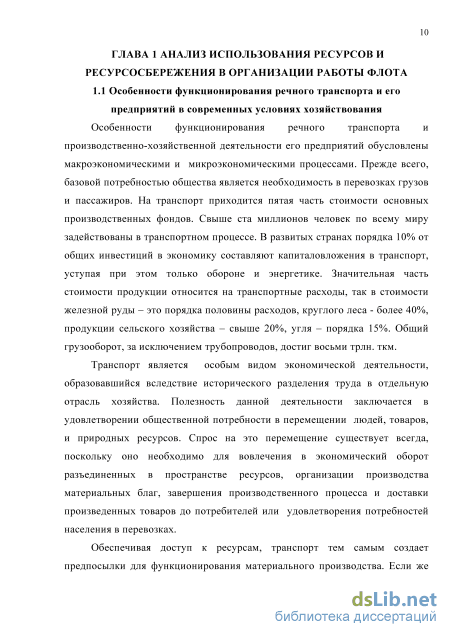 10

ГЛАВА 1 АНАЛИЗ ИСПОЛЬЗОВАНИЯ РЕСУРСОВ И РЕСУРСОСБЕРЕЖЕНИЯ В ОРГАНИЗАЦИИ РАБОТЫ ФЛОТА

1.1 Особенности функционирования речного транспорта и его предприятий в современных условиях хозяйствования

Особенности функционирования речного транспорта и производственно-хозяйственной деятельности его предприятий обусловлены макроэкономическими и микроэкономическими процессами. Прежде всего, базовой потребностью общества является необходимость в перевозках грузов и пассажиров. На транспорт приходится пятая часть стоимости основных производственных фондов. Свыше ста миллионов человек по всему миру задействованы в транспортном процессе. В развитых странах порядка 10% от общих инвестиций в экономику составляют капиталовложения в транспорт, уступая при этом только обороне и энергетике. Значительная часть стоимости продукции относится на транспортные расходы, так в стоимости железной руды – это порядка половины расходов, круглого леса - более 40%, продукции сельского хозяйства – свыше 20%, угля – порядка 15%. Общий грузооборот, за исключением трубопроводов, достиг восьми трлн. ткм.

Транспорт является особым видом экономической деятельности, образовавшийся вследствие исторического разделения труда в отдельную отрасль хозяйства. Полезность данной деятельности заключается в удовлетворении общественной потребности в перемещении людей, товаров, и природных ресурсов. Спрос на это перемещение существует всегда, поскольку оно необходимо для вовлечения в экономический оборот разъединенных в пространстве ресурсов, организации производства материальных благ, завершения производственного процесса и доставки произведенных товаров до потребителей или удовлетворения потребностей населения в перевозках.

Обеспечивая доступ к ресурсам, транспорт тем самым создает предпосылки для функционирования материального производства. Если же

dsLib.net
библиотека диссертаций